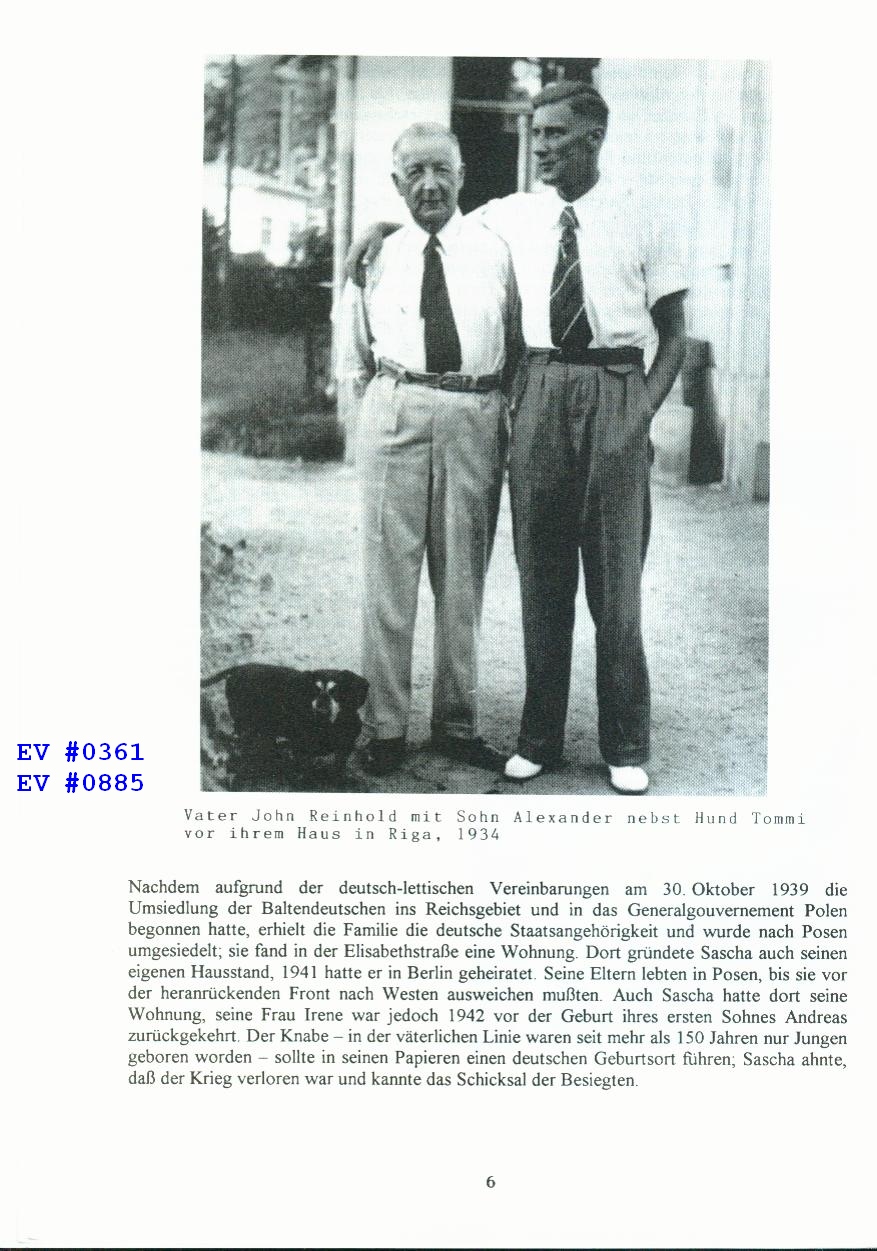 EV #0361
EV #0885

Vater John Reinhold mit Sohn Alexander nebst Hund Tommi vor ihrem Haus in Riga, 1934

Nachdem aufgrund der deutsch-lettischen Vereinbarungen am 30. Oktober 1939 die Umsiedlung der Baltendeutschen ins Reichsgebiet und in das Generalgouvernement Polen begonnen hatte, erhielt die Familie die deutsche Staatsangehörigkeit und wurde nach Posen umgesiedelt; sie fand in der Elisabethstraße eine Wohnung. Dort gründete Sascha auch seinen eigenen Hausstand, 1941 hatte er in Berlin geheiratet. Seine Eltern lebten in Posen, bis sie vor der heranrückenden Front nach Westen ausweichen mußten. Auch Sascha hatte dort seine Wohnung, seine Frau Irene war jedoch 1942 vor der Geburt ihres ersten Sohnes Andreas zurückgekehrt. Der Knabe – in der väterlichen Linie waren seit mehr als 150 Jahren nur Jungen geboren worden – sollte in seinen Papieren einen deutschen Geburtsort führen; Sascha ahnte, daß der Krieg verloren war und kannte das Schicksal der Besiegten.

6